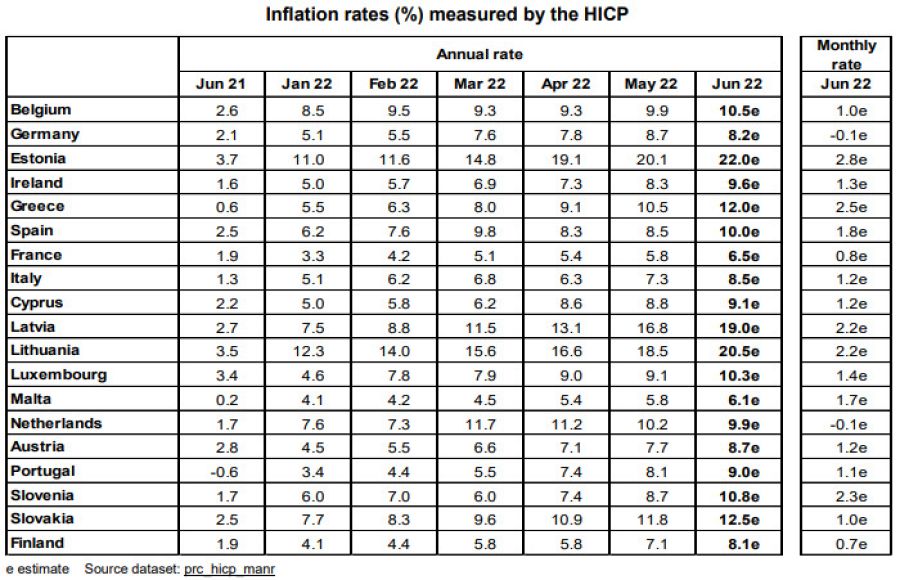 Inflation rates (%) measured by the HICP

| | Annual rate | | | | | | | Monthly rate |
|---|---|---|---|---|---|---|---|---|
| | Jun 21 | Jan 22 | Feb 22 | Mar 22 | Apr 22 | May 22 | Jun 22 | Jun 22 |
| Belgium | 2.6 | 8.5 | 9.5 | 9.3 | 9.3 | 9.9 | 10.5e | 1.0e |
| Germany | 2.1 | 5.1 | 5.5 | 7.6 | 7.8 | 8.7 | 8.2e | -0.1e |
| Estonia | 3.7 | 11.0 | 11.6 | 14.8 | 19.1 | 20.1 | 22.0e | 2.8e |
| Ireland | 1.6 | 5.0 | 5.7 | 6.9 | 7.3 | 8.3 | 9.6e | 1.3e |
| Greece | 0.6 | 5.5 | 6.3 | 8.0 | 9.1 | 10.5 | 12.0e | 2.5e |
| Spain | 2.5 | 6.2 | 7.6 | 9.8 | 8.3 | 8.5 | 10.0e | 1.8e |
| France | 1.9 | 3.3 | 4.2 | 5.1 | 5.4 | 5.8 | 6.5e | 0.8e |
| Italy | 1.3 | 5.1 | 6.2 | 6.8 | 6.3 | 7.3 | 8.5e | 1.2e |
| Cyprus | 2.2 | 5.0 | 5.8 | 6.2 | 8.6 | 8.8 | 9.1e | 1.2e |
| Latvia | 2.7 | 7.5 | 8.8 | 11.5 | 13.1 | 16.8 | 19.0e | 2.2e |
| Lithuania | 3.5 | 12.3 | 14.0 | 15.6 | 16.6 | 18.5 | 20.5e | 2.2e |
| Luxembourg | 3.4 | 4.6 | 7.8 | 7.9 | 9.0 | 9.1 | 10.3e | 1.4e |
| Malta | 0.2 | 4.1 | 4.2 | 4.5 | 5.4 | 5.8 | 6.1e | 1.7e |
| Netherlands | 1.7 | 7.6 | 7.3 | 11.7 | 11.2 | 10.2 | 9.9e | -0.1e |
| Austria | 2.8 | 4.5 | 5.5 | 6.6 | 7.1 | 7.7 | 8.7e | 1.2e |
| Portugal | -0.6 | 3.4 | 4.4 | 5.5 | 7.4 | 8.1 | 9.0e | 1.1e |
| Slovenia | 1.7 | 6.0 | 7.0 | 6.0 | 7.4 | 8.7 | 10.8e | 2.3e |
| Slovakia | 2.5 | 7.7 | 8.3 | 9.6 | 10.9 | 11.8 | 12.5e | 1.0e |
| Finland | 1.9 | 4.1 | 4.4 | 5.8 | 5.8 | 7.1 | 8.1e | 0.7e |

e estimate Source dataset: prc_hicp_manr